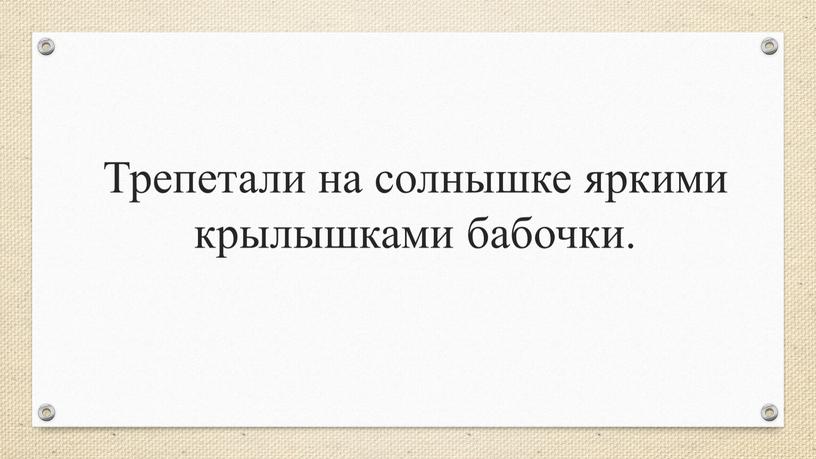 Трепетали на солнышке яркими крылышками бабочки.